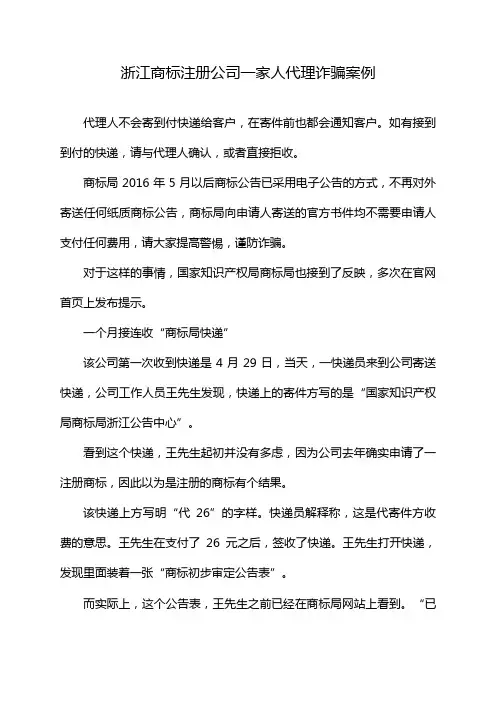 浙江商标注册公司一家人代理诈骗案例

代理人不会寄到付快递给客户，在寄件前也都会通知客户。如有接到到付的快递，请与代理人确认，或者直接拒收。

商标局 2016 年 5 月以后商标公告已采用电子公告的方式，不再对外寄送任何纸质商标公告，商标局向申请人寄送的官方书件均不需要申请人支付任何费用，请大家提高警惕，谨防诈骗。

对于这样的事情，国家知识产权局商标局也接到了反映，多次在官网首页上发布提示。

一个月接连收“商标局快递”

该公司第一次收到快递是 4 月 29 日，当天，一快递员来到公司寄送快递，公司工作人员王先生发现，快递上的寄件方写的是“国家知识产权局商标局浙江公告中心”。

看到这个快递，王先生起初并没有多虑，因为公司去年确实申请了一注册商标，因此以为是注册的商标有个结果。

该快递上方写明“代 26”的字样。快递员解释称，这是代寄件方收费的意思。王先生在支付了 26 元之后，签收了快递。王先生打开快递，发现里面装着一张“商标初步审定公告表”。

而实际上，这个公告表，王先生之前已经在商标局网站上看到。“已